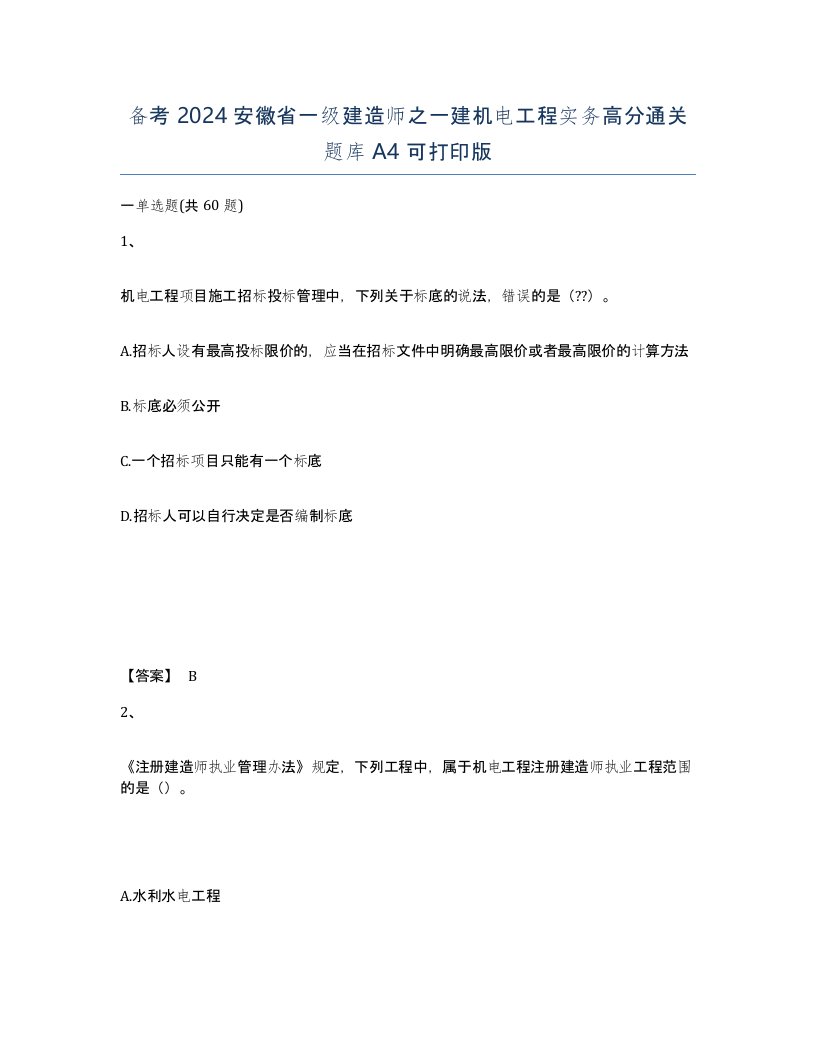 备考 2024 安徽省一级建造师之一建机电工程实务高分通关题库 A4 可打印版

一单选题(共 60 题)

1、

机电工程项目施工招标投标管理中，下列关于标底的说法，错误的是（??）。

A.招标人设有最高投标限价的，应当在招标文件中明确最高限价或者最高限价的计算方法

B.标底必须公开

C.一个招标项目只能有一个标底

D.招标人可以自行决定是否编制标底

【答案】 B

2、

《注册建造师执业管理办法》规定，下列工程中，属于机电工程注册建造师执业工程范围的是（）。

A.水利水电工程